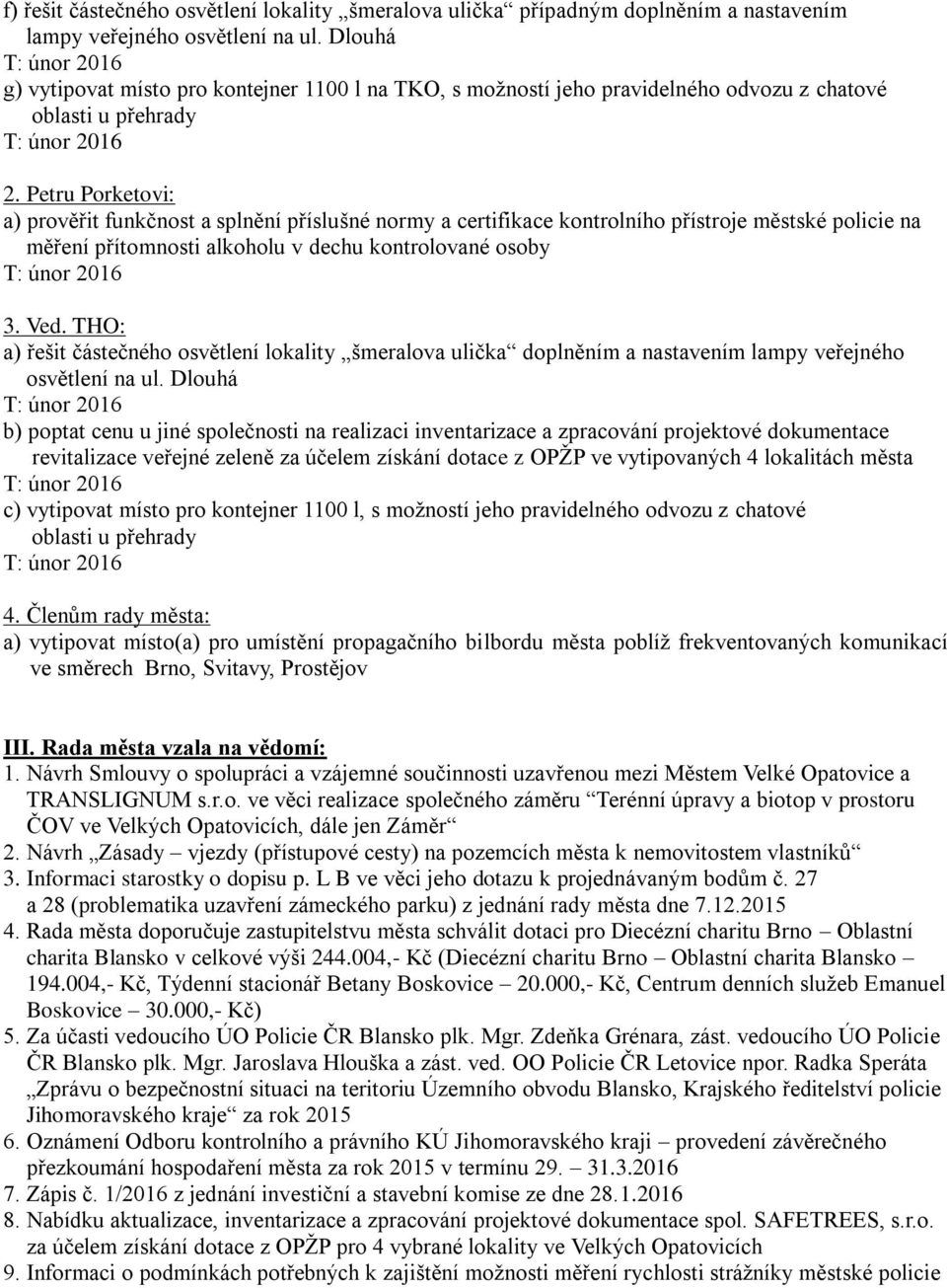 f) řešit částečného osvětlení lokality „šmeralova ulička“ případným doplněním a nastavením lampy veřejného osvětlení na ul. Dlouhá
T: únor 2016
g) vytipovat místo pro kontejner 1100 l na TKO, s možností jeho pravidelného odvozu z chatové oblasti u přehrady
T: únor 2016

2. Petru Porketovi:
a) prověřit funkčnost a splnění příslušné normy a certifikace kontrolního přístroje městské policie na měření přítomnosti alkoholu v dechu kontrolované osoby
T: únor 2016

3. Ved. THO:
a) řešit částečného osvětlení lokality „šmeralova ulička“ doplněním a nastavením lampy veřejného osvětlení na ul. Dlouhá
T: únor 2016
b) poptat cenu u jiné společnosti na realizaci inventarizace a zpracování projektové dokumentace revitalizace veřejné zeleně za účelem získání dotace z OPŽP ve vytipovaných 4 lokalitách města
T: únor 2016
c) vytipovat místo pro kontejner 1100 l, s možností jeho pravidelného odvozu z chatové oblasti u přehrady
T: únor 2016

4. Členům rady města:
a) vytipovat místo(a) pro umístění propagačního bilbordu města poblíž frekventovaných komunikací ve směrech Brno, Svitavy, Prostějov

III. Rada města vzala na vědomí:
1. Návrh Smlouvy o spolupráci a vzájemné součinnosti uzavřenou mezi Městem Velké Opatovice a TRANSLIGNUM s.r.o. ve věci realizace společného záměru “Terénní úpravy a biotop v prostoru ČOV ve Velkých Opatovicích, dále jen Záměr“
2. Návrh „Zásady – vjezdy (přístupové cesty) na pozemcích města k nemovitostem vlastníků“
3. Informaci starostky o dopisu p. L B ve věci jeho dotazu k projednávaným bodům č. 27 a 28 (problematika uzavření zámeckého parku) z jednání rady města dne 7.12.2015
4. Rada města doporučuje zastupitelstvu města schválit dotaci pro Diecézní charitu Brno – Oblastní charita Blansko v celkové výši 244.004,- Kč (Diecézní charitu Brno – Oblastní charita Blansko – 194.004,- Kč, Týdenní stacionář Betany Boskovice – 20.000,- Kč, Centrum denních služeb Emanuel Boskovice – 30.000,- Kč)
5. Za účasti vedoucího ÚO Policie ČR Blansko plk. Mgr. Zdeňka Grénara, zást. vedoucího ÚO Policie ČR Blansko plk. Mgr. Jaroslava Hlouška a zást. ved. OO Policie ČR Letovice npor. Radka Speráta „Zprávu o bezpečnostní situaci na teritoriu Územního obvodu Blansko, Krajského ředitelství policie Jihomoravského kraje“ za rok 2015
6. Oznámení Odboru kontrolního a právního KÚ Jihomoravského kraji – provedení závěrečného přezkoumání hospodaření města za rok 2015 v termínu 29. – 31.3.2016
7. Zápis č. 1/2016 z jednání investiční a stavební komise ze dne 28.1.2016
8. Nabídku aktualizace, inventarizace a zpracování projektové dokumentace spol. SAFETREES, s.r.o. za účelem získání dotace z OPŽP pro 4 vybrané lokality ve Velkých Opatovicích
9. Informaci o podmínkách potřebných k zajištění možnosti měření rychlosti strážníky městské policie